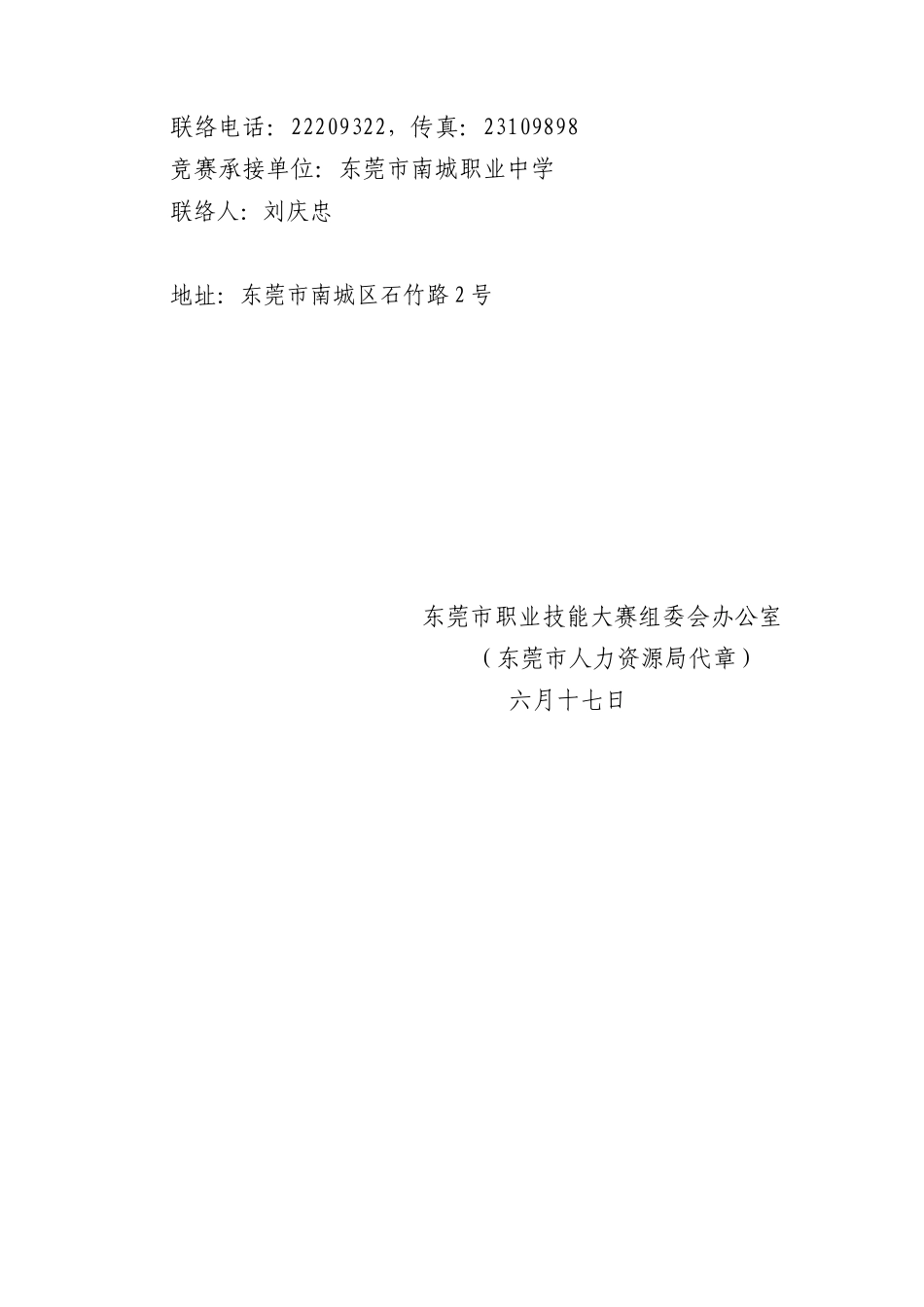 联络电话：22209322，传真：23109898
竞赛承接单位：东莞市南城职业中学
联络人：刘庆忠

地址：东莞市南城区石竹路2号

东莞市职业技能大赛组委会办公室
（东莞市人力资源局代章）
六月十七日